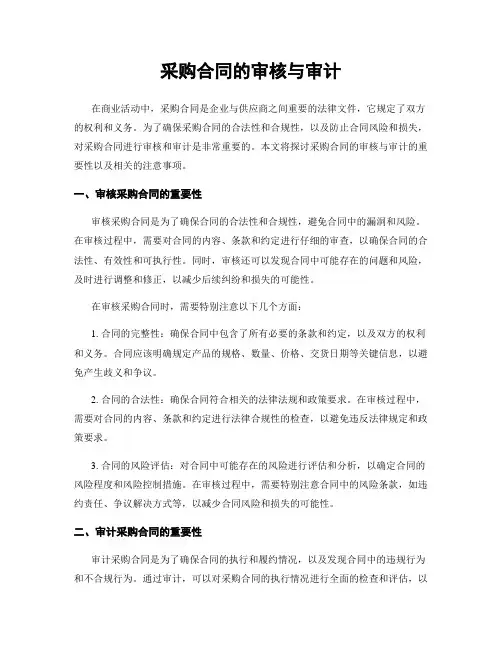 采购合同的审核与审计

在商业活动中，采购合同是企业与供应商之间重要的法律文件，它规定了双方的权利和义务。为了确保采购合同的合法性和合规性，以及防止合同风险和损失，对采购合同进行审核和审计是非常重要的。本文将探讨采购合同的审核与审计的重要性以及相关的注意事项。

一、审核采购合同的重要性

审核采购合同是为了确保合同的合法性和合规性，避免合同中的漏洞和风险。在审核过程中，需要对合同的内容、条款和约定进行仔细的审查，以确保合同的合法性、有效性和可执行性。同时，审核还可以发现合同中可能存在的问题和风险，及时进行调整和修正，以减少后续纠纷和损失的可能性。

在审核采购合同时，需要特别注意以下几个方面：

1. 合同的完整性：确保合同中包含了所有必要的条款和约定，以及双方的权利和义务。合同应该明确规定产品的规格、数量、价格、交货日期等关键信息，以避免产生歧义和争议。

2. 合同的合法性：确保合同符合相关的法律法规和政策要求。在审核过程中，需要对合同的内容、条款和约定进行法律合规性的检查，以避免违反法律规定和政策要求。

3. 合同的风险评估：对合同中可能存在的风险进行评估和分析，以确定合同的风险程度和风险控制措施。在审核过程中，需要特别注意合同中的风险条款，如违约责任、争议解决方式等，以减少合同风险和损失的可能性。

二、审计采购合同的重要性

审计采购合同是为了确保合同的执行和履约情况，以及发现合同中的违规行为和不合规行为。通过审计，可以对采购合同的执行情况进行全面的检查和评估，以